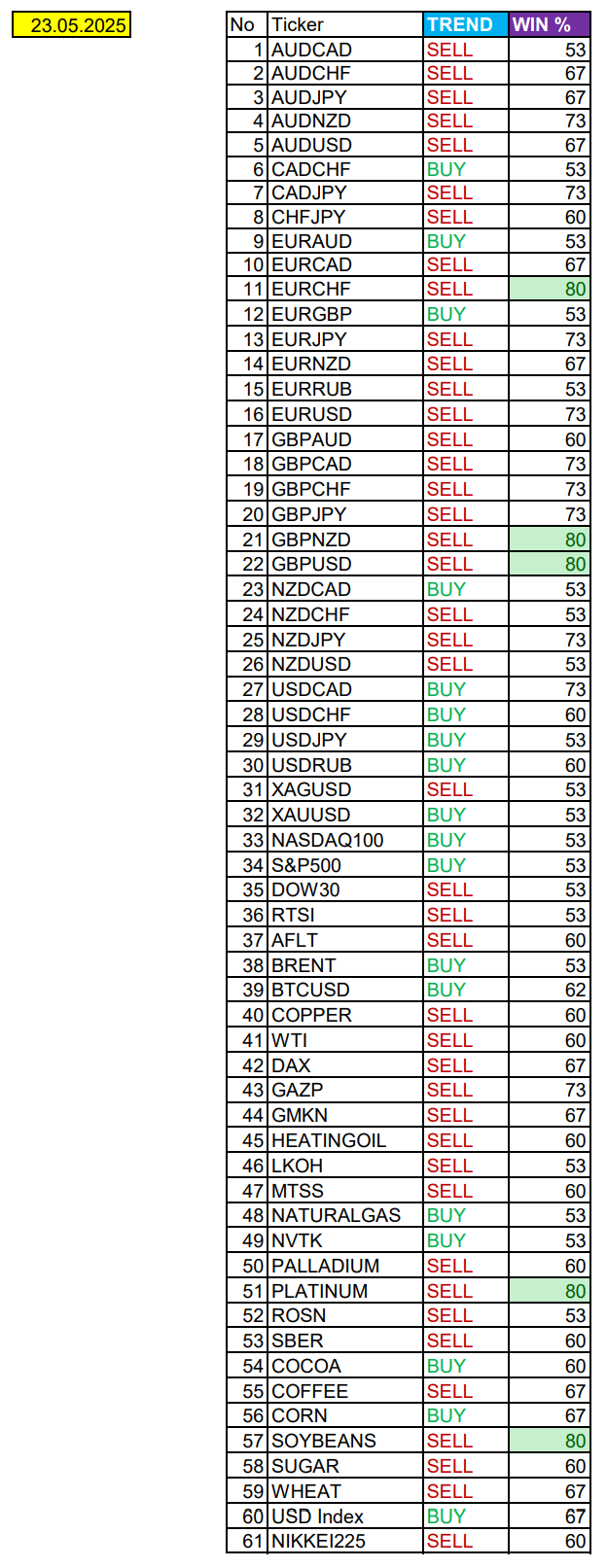 23.05.2025

| No | Ticker | TREND | WIN % |
|---|---|---|---|
| 1 | AUDCAD | SELL | 53 |
| 2 | AUDCHF | SELL | 67 |
| 3 | AUDJPY | SELL | 67 |
| 4 | AUDNZD | SELL | 73 |
| 5 | AUDUSD | SELL | 67 |
| 6 | CADCHF | BUY | 53 |
| 7 | CADJPY | SELL | 73 |
| 8 | CHFJPY | SELL | 60 |
| 9 | EURAUD | BUY | 53 |
| 10 | EURCAD | SELL | 67 |
| 11 | EURCHF | SELL | 80 |
| 12 | EURGBP | BUY | 53 |
| 13 | EURJPY | SELL | 73 |
| 14 | EURNZD | SELL | 67 |
| 15 | EURRUB | SELL | 53 |
| 16 | EURUSD | SELL | 73 |
| 17 | GBPAUD | SELL | 60 |
| 18 | GBPCAD | SELL | 73 |
| 19 | GBPCHF | SELL | 73 |
| 20 | GBPJPY | SELL | 73 |
| 21 | GBPNZD | SELL | 80 |
| 22 | GBPUSD | SELL | 80 |
| 23 | NZDCAD | BUY | 53 |
| 24 | NZDCHF | SELL | 53 |
| 25 | NZDJPY | SELL | 73 |
| 26 | NZDUSD | SELL | 53 |
| 27 | USDCAD | BUY | 73 |
| 28 | USDCHF | BUY | 60 |
| 29 | USDJPY | BUY | 53 |
| 30 | USDRUB | BUY | 60 |
| 31 | XAGUSD | SELL | 53 |
| 32 | XAUUSD | BUY | 53 |
| 33 | NASDAQ100 | BUY | 53 |
| 34 | S&P500 | BUY | 53 |
| 35 | DOW30 | SELL | 53 |
| 36 | RTSI | SELL | 53 |
| 37 | AFLT | SELL | 60 |
| 38 | BRENT | BUY | 53 |
| 39 | BTCUSD | BUY | 62 |
| 40 | COPPER | SELL | 60 |
| 41 | WTI | SELL | 60 |
| 42 | DAX | SELL | 67 |
| 43 | GAZP | SELL | 73 |
| 44 | GMKN | SELL | 67 |
| 45 | HEATINGOIL | SELL | 60 |
| 46 | LKOH | SELL | 53 |
| 47 | MTSS | SELL | 60 |
| 48 | NATURALGAS | BUY | 53 |
| 49 | NVTK | BUY | 53 |
| 50 | PALLADIUM | SELL | 60 |
| 51 | PLATINUM | SELL | 80 |
| 52 | ROSN | SELL | 53 |
| 53 | SBER | SELL | 60 |
| 54 | COCOA | BUY | 60 |
| 55 | COFFEE | SELL | 67 |
| 56 | CORN | BUY | 67 |
| 57 | SOYBEANS | SELL | 80 |
| 58 | SUGAR | SELL | 60 |
| 59 | WHEAT | SELL | 67 |
| 60 | USD Index | BUY | 67 |
| 61 | NIKKEI225 | SELL | 60 |